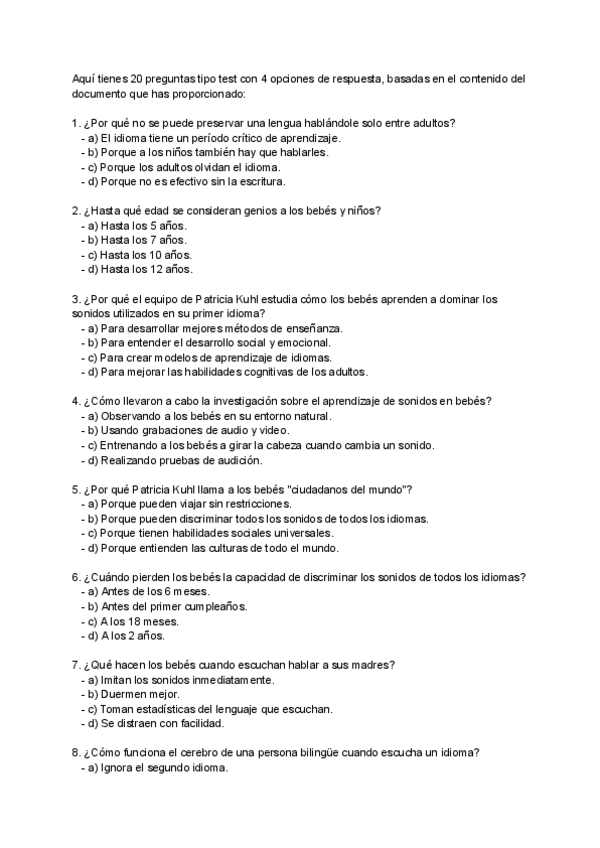 Aquí tienes 20 preguntas tipo test con 4 opciones de respuesta, basadas en el contenido del documento que has proporcionado:

1. ¿Por qué no se puede preservar una lengua hablándole solo entre adultos?
- a) El idioma tiene un período crítico de aprendizaje.
- b) Porque a los niños también hay que hablarles.
- c) Porque los adultos olvidan el idioma.
- d) Porque no es efectivo sin la escritura.

2. ¿Hasta qué edad se consideran genios a los bebés y niños?
- a) Hasta los 5 años.
- b) Hasta los 7 años.
- c) Hasta los 10 años.
- d) Hasta los 12 años.

3. ¿Por qué el equipo de Patricia Kuhl estudia cómo los bebés aprenden a dominar los sonidos utilizados en su primer idioma?
- a) Para desarrollar mejores métodos de enseñanza.
- b) Para entender el desarrollo social y emocional.
- c) Para crear modelos de aprendizaje de idiomas.
- d) Para mejorar las habilidades cognitivas de los adultos.

4. ¿Cómo llevaron a cabo la investigación sobre el aprendizaje de sonidos en bebés?
- a) Observando a los bebés en su entorno natural.
- b) Usando grabaciones de audio y video.
- c) Entrenando a los bebés a girar la cabeza cuando cambia un sonido.
- d) Realizando pruebas de audición.

5. ¿Por qué Patricia Kuhl llama a los bebés "ciudadanos del mundo"?
- a) Porque pueden viajar sin restricciones.
- b) Porque pueden discriminar todos los sonidos de todos los idiomas.
- c) Porque tienen habilidades sociales universales.
- d) Porque entienden las culturas de todo el mundo.

6. ¿Cuándo pierden los bebés la capacidad de discriminar los sonidos de todos los idiomas?
- a) Antes de los 6 meses.
- b) Antes del primer cumpleaños.
- c) A los 18 meses.
- d) A los 2 años.

7. ¿Qué hacen los bebés cuando escuchan hablar a sus madres?
- a) Imitan los sonidos inmediatamente.
- b) Duermen mejor.
- c) Toman estadísticas del lenguaje que escuchan.
- d) Se distraen con facilidad.

8. ¿Cómo funciona el cerebro de una persona bilingüe cuando escucha un idioma?
- a) Ignora el segundo idioma.